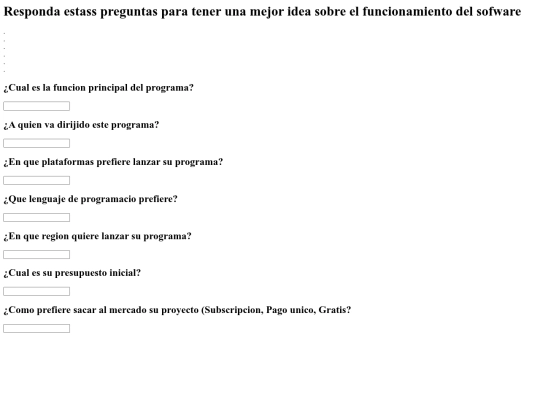 Responda estass preguntas para tener una mejor idea sobre el funcionamiento del sofware

¿Cual es la funcion principal del programa?

¿A quien va dirijido este programa?

¿En que plataformas prefiere lanzar su programa?

¿Que lenguaje de programacio prefiere?

¿En que region quiere lanzar su programa?

¿Cual es su presupuesto inicial?

¿Como prefiere sacar al mercado su proyecto (Subscripcion, Pago unico, Gratis?